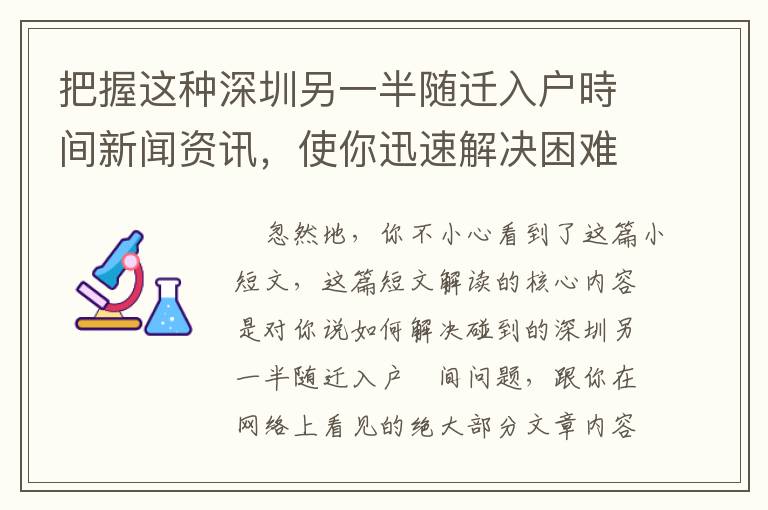 把握这种深圳另一半随迁入户時间新闻资讯，使你迅速解决困难

忽然地，你不小心看到了这篇小短文，这篇短文解读的核心内容是对你说如何解决碰到的深圳另一半随迁入户 间问题，跟你在网络上看见的绝大部分文章内容